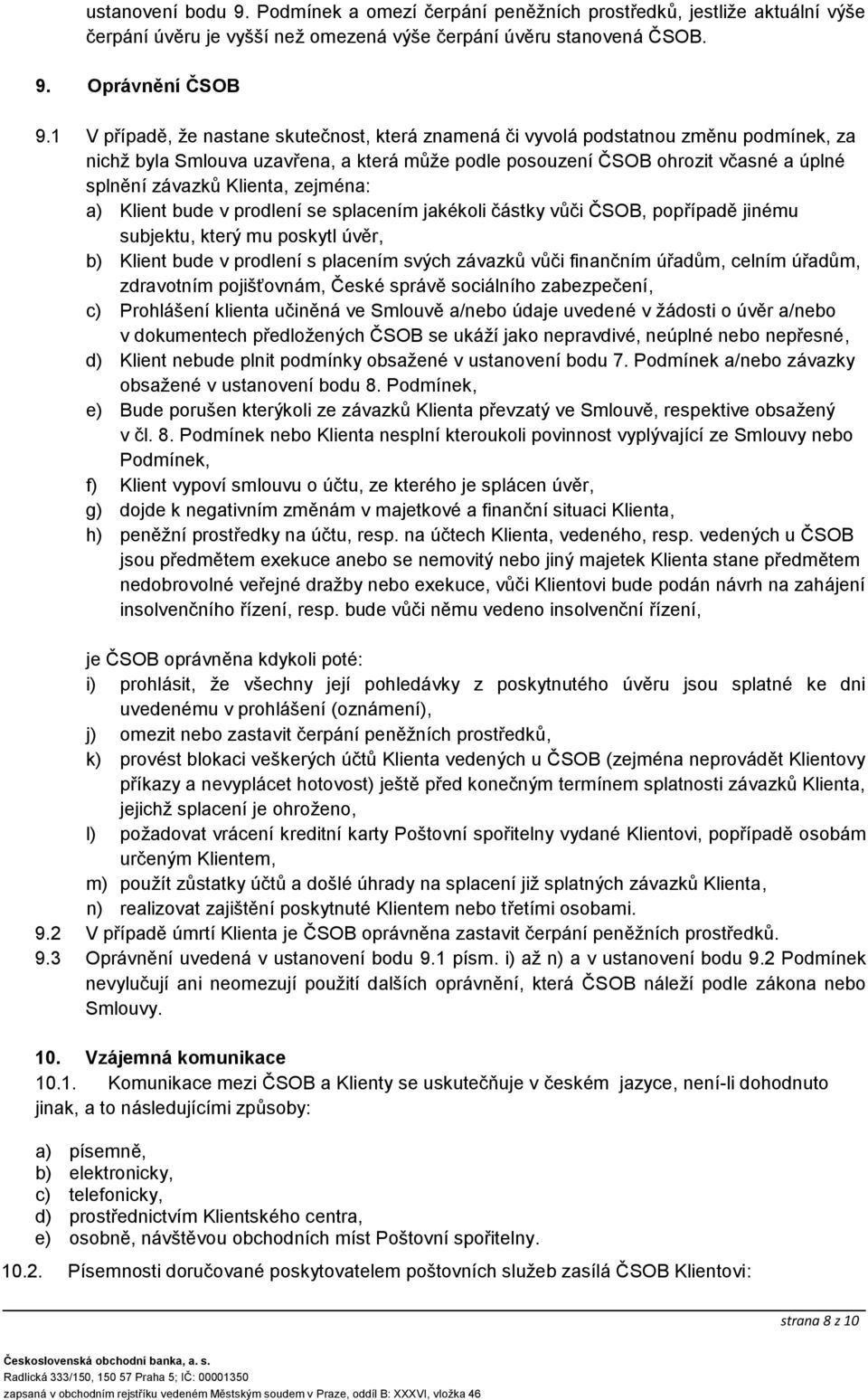 ustanovení bodu 9. Podmínek a omezí čerpání peněžních prostředků, jestliže aktuální výše čerpání úvěru je vyšší než omezená výše čerpání úvěru stanovená ČSOB.

9. Oprávnění ČSOB

9.1 V případě, že nastane skutečnost, která znamená či vyvolá podstatnou změnu podmínek, za nichž byla Smlouva uzavřena, a která může podle posouzení ČSOB ohrozit včasné a úplné splnění závazků Klienta, zejména:
a) Klient bude v prodlení se splacením jakékoli částky vůči ČSOB, popřípadě jinému subjektu, který mu poskytl úvěr,
b) Klient bude v prodlení s placením svých závazků vůči finančním úřadům, celním úřadům, zdravotním pojišťovnám, České správě sociálního zabezpečení,
c) Prohlášení klienta učiněná ve Smlouvě a/nebo údaje uvedené v žádosti o úvěr a/nebo v dokumentech předložených ČSOB se ukáží jako nepravdivé, neúplné nebo nepřesné,
d) Klient nebude plnit podmínky obsažené v ustanovení bodu 7. Podmínek a/nebo závazky obsažené v ustanovení bodu 8. Podmínek,
e) Bude porušen kterýkoli ze závazků Klienta převzatý ve Smlouvě, respektive obsažený v čl. 8. Podmínek nebo Klienta nesplní kteroukoli povinnost vyplývající ze Smlouvy nebo Podmínek,
f) Klient vypoví smlouvu o účtu, ze kterého je splácen úvěr,
g) dojde k negativním změnám v majetkové a finanční situaci Klienta,
h) peněžní prostředky na účtu, resp. na účtech Klienta, vedeného, resp. vedených u ČSOB jsou předmětem exekuce anebo se nemovitý nebo jiný majetek Klienta stane předmětem nedobrovolné veřejné dražby nebo exekuce, vůči Klientovi bude podán návrh na zahájení insolvenčního řízení, resp. bude vůči němu vedeno insolvenční řízení,

je ČSOB oprávněna kdykoli poté:
i) prohlásit, že všechny její pohledávky z poskytnutého úvěru jsou splatné ke dni uvedenému v prohlášení (oznámení),
j) omezit nebo zastavit čerpání peněžních prostředků,
k) provést blokaci veškerých účtů Klienta vedených u ČSOB (zejména neprovádět Klientovy příkazy a nevyplácet hotovost) ještě před konečným termínem splatnosti závazků Klienta, jejichž splacení je ohroženo,
l) požadovat vrácení kreditní karty Poštovní spořitelny vydané Klientovi, popřípadě osobám určeným Klientem,
m) použít zůstatky účtů a došlé úhrady na splacení již splatných závazků Klienta,
n) realizovat zajištění poskytnuté Klientem nebo třetími osobami.
9.2 V případě úmrtí Klienta je ČSOB oprávněna zastavit čerpání peněžních prostředků.
9.3 Oprávnění uvedená v ustanovení bodu 9.1 písm. i) až n) a v ustanovení bodu 9.2 Podmínek nevylučují ani neomezují použití dalších oprávnění, která ČSOB náleží podle zákona nebo Smlouvy.

10. Vzájemná komunikace
10.1. Komunikace mezi ČSOB a Klienty se uskutečňuje v českém jazyce, není-li dohodnuto jinak, a to následujícími způsoby:

a) písemně,
b) elektronicky,
c) telefonicky,
d) prostřednictvím Klientského centra,
e) osobně, návštěvou obchodních míst Poštovní spořitelny.

10.2. Písemnosti doručované poskytovatelem poštovních služeb zasílá ČSOB Klientovi:

strana 8 z 10

Československá obchodní banka, a. s.
Radlická 333/150, 150 57 Praha 5; IČ: 00001350
zapsaná v obchodním rejstříku vedeném Městským soudem v Praze, oddíl B: XXXVI, vložka 46